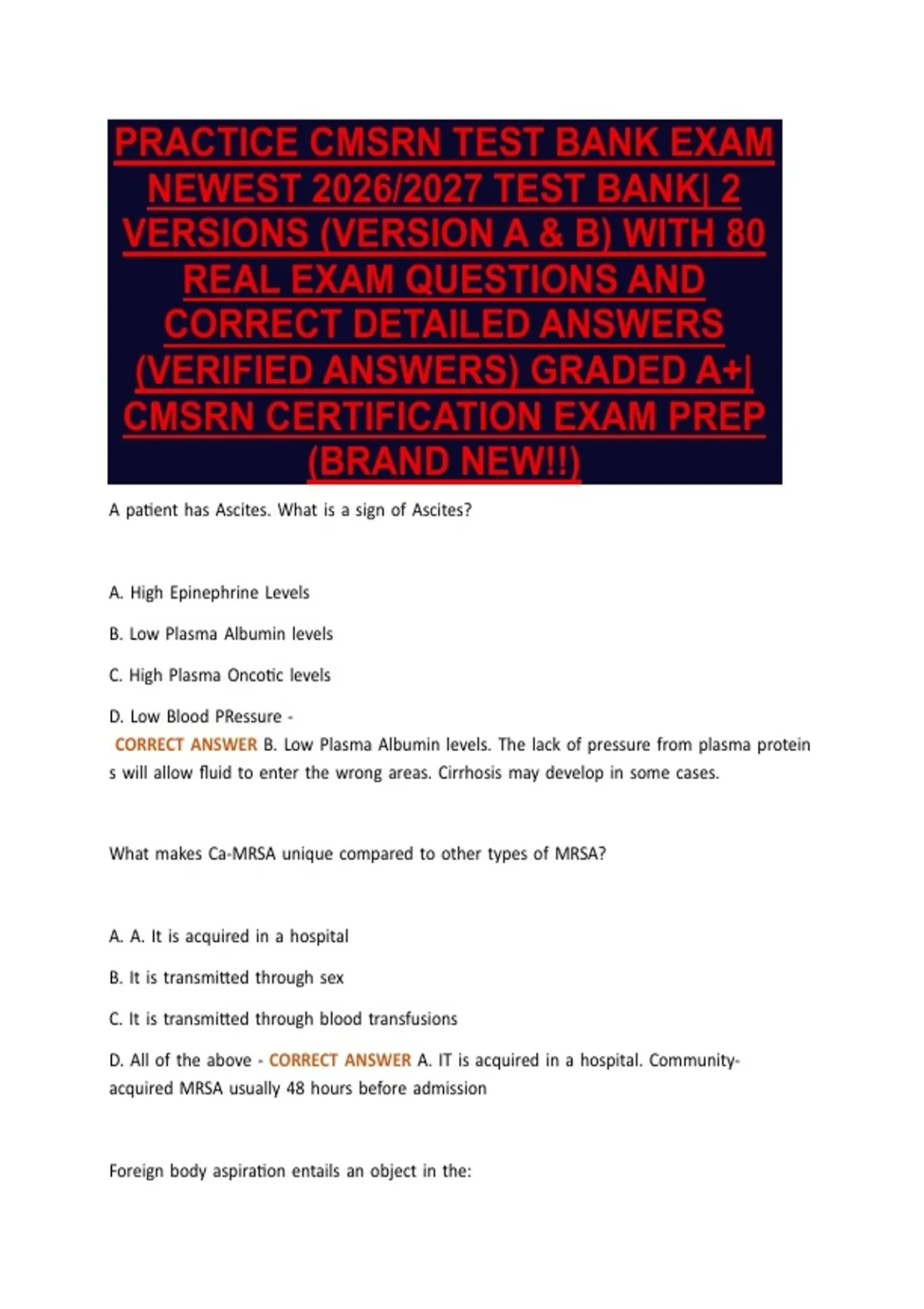 PRACTICE CMSRN TEST BANK EXAM NEWEST 2026/2027 TEST BANK| 2 VERSIONS (VERSION A & B) WITH 80 REAL EXAM QUESTIONS AND CORRECT DETAILED ANSWERS (VERIFIED ANSWERS) GRADED A+| CMSRN CERTIFICATION EXAM PREP (BRAND NEW!!)

A patient has Ascites. What is a sign of Ascites?

A. High Epinephrine Levels

B. Low Plasma Albumin levels

C. High Plasma Oncotic levels

D. Low Blood PRessure -
CORRECT ANSWER B. Low Plasma Albumin levels. The lack of pressure from plasma protein s will allow fluid to enter the wrong areas. Cirrhosis may develop in some cases.

What makes Ca-MRSA unique compared to other types of MRSA?

A. A. It is acquired in a hospital

B. It is transmitted through sex

C. It is transmitted through blood transfusions

D. All of the above - CORRECT ANSWER A. IT is acquired in a hospital. Community-acquired MRSA usually 48 hours before admission

Foreign body aspiration entails an object in the: